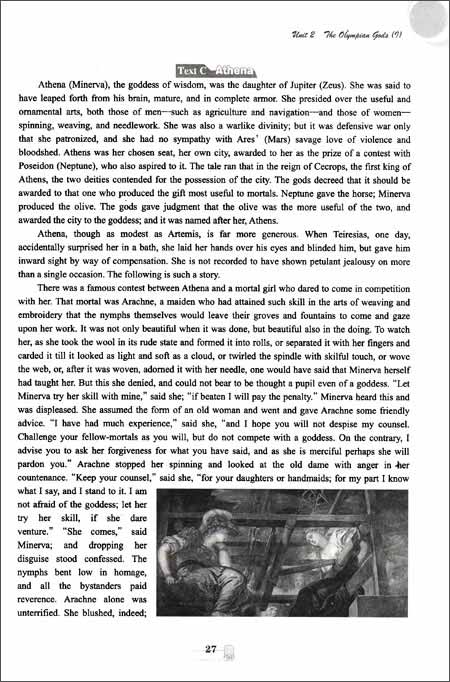 Unit 2 The Olympian Gods (I)

Text C Athena

Athena (Minerva), the goddess of wisdom, was the daughter of Jupiter (Zeus). She was said to have leaped forth from his brain, mature, and in complete armor. She presided over the useful and ornamental arts, both those of men—such as agriculture and navigation—and those of women—spinning, weaving, and needlework. She was also a warlike divinity; but it was defensive war only that she patronized, and she had no sympathy with Ares' (Mars) savage love of violence and bloodshed. Athens was her chosen seat, her own city, awarded to her as the prize of a contest with Poseidon (Neptune), who also aspired to it. The tale ran that in the reign of Cecrops, the first king of Athens, the two deities contended for the possession of the city. The gods decreed that it should be awarded to that one who produced the gift most useful to mortals. Neptune gave the horse; Minerva produced the olive. The gods gave judgment that the olive was the more useful of the two, and awarded the city to the goddess; and it was named after her, Athens.

Athena, though as modest as Artemis, is far more generous. When Teiresias, one day, accidentally surprised her in a bath, she laid her hands over his eyes and blinded him, but gave him inward sight by way of compensation. She is not recorded to have shown petulant jealousy on more than a single occasion. The following is such a story.

There was a famous contest between Athena and a mortal girl who dared to come in competition with her. That mortal was Arachne, a maiden who had attained such skill in the arts of weaving and embroidery that the nymphs themselves would leave their groves and fountains to come and gaze upon her work. It was not only beautiful when it was done, but beautiful also in the doing. To watch her, as she took the wool in its rude state and formed it into rolls, or separated it with her fingers and carded it till it looked as light and soft as a cloud, or twirled the spindle with skilful touch, or wove the web, or, after it was woven, adorned it with her needle, one would have said that Minerva herself had taught her. But this she denied, and could not bear to be thought a pupil even of a goddess. "Let Minerva try her skill with mine," said she; "if beaten I will pay the penalty." Minerva heard this and was displeased. She assumed the form of an old woman and went and gave Arachne some friendly advice. "I have had much experience," said she, "and I hope you will not despise my counsel. Challenge your fellow-mortals as you will, but do not compete with a goddess. On the contrary, I advise you to ask her forgiveness for what you have said, and as she is merciful perhaps she will pardon you." Arachne stopped her spinning and looked at the old dame with anger in her countenance. "Keep your counsel," said she, "for your daughters or handmaids; for my part I know what I say, and I stand to it. I am not afraid of the goddess; let her try her skill, if she dare venture." "She comes," said Minerva; and dropping her disguise stood confessed. The nymphs bent low in homage, and all the bystanders paid reverence. Arachne alone was unterrified. She blushed, indeed;

27